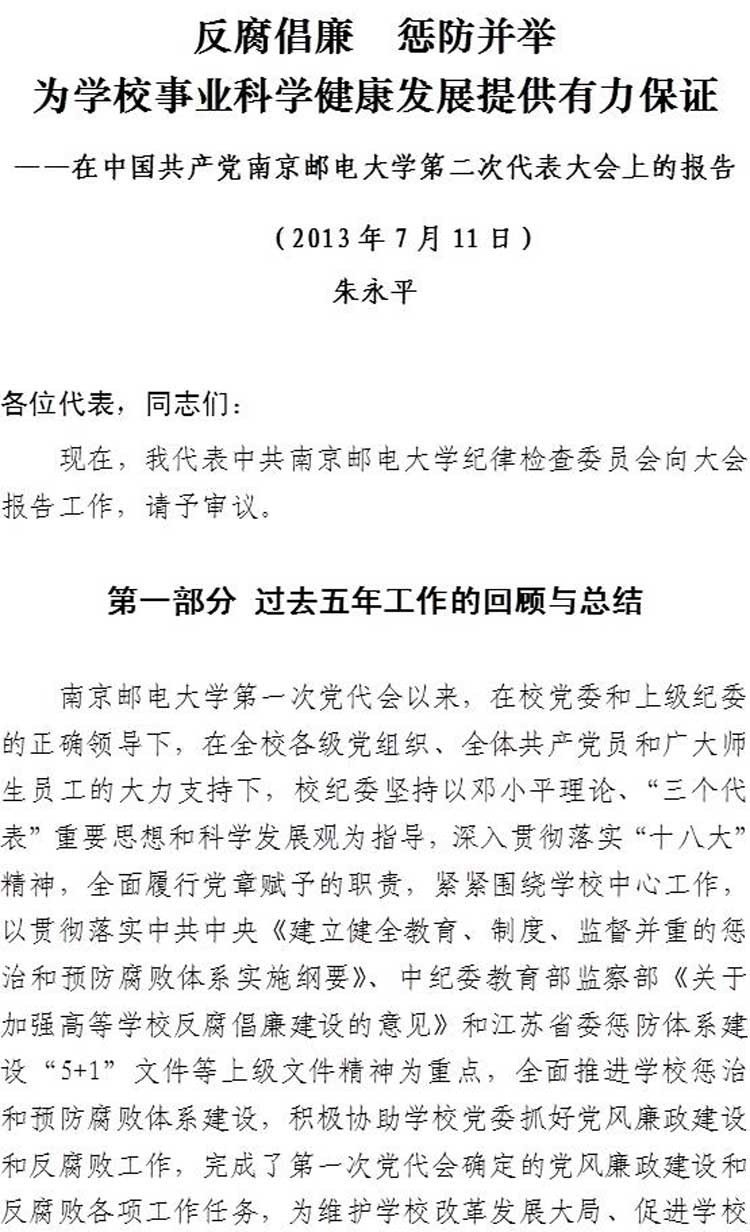 反腐倡廉　惩防并举
为学校事业科学健康发展提供有力保证

——在中国共产党南京邮电大学第二次代表大会上的报告

（2013 年 7 月 11 日）
朱永平

各位代表，同志们：

现在，我代表中共南京邮电大学纪律检查委员会向大会报告工作，请予审议。

第一部分 过去五年工作的回顾与总结

南京邮电大学第一次党代会以来，在校党委和上级纪委的正确领导下，在全校各级党组织、全体共产党员和广大师生员工的大力支持下，校纪委坚持以邓小平理论、“三个代表”重要思想和科学发展观为指导，深入贯彻落实“十八大”精神，全面履行党章赋予的职责，紧紧围绕学校中心工作，以贯彻落实中共中央《建立健全教育、制度、监督并重的惩治和预防腐败体系实施纲要》、中纪委教育部监察部《关于加强高等学校反腐倡廉建设的意见》和江苏省委惩防体系建设“5+1”文件等上级文件精神为重点，全面推进学校惩治和预防腐败体系建设，积极协助学校党委抓好党风廉政建设和反腐败工作，完成了第一次党代会确定的党风廉政建设和反腐败各项工作任务，为维护学校改革发展大局、促进学校